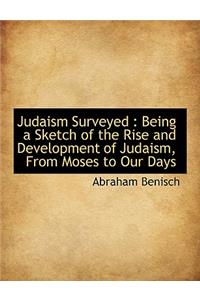 Judaism Surveyed : Being a Sketch of the Rise and Development of Judaism, From Moses to Our Days

Abraham Benisch